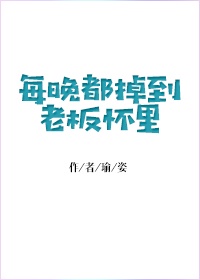 每晚都掉到老板怀里

作/者/瑜/姿